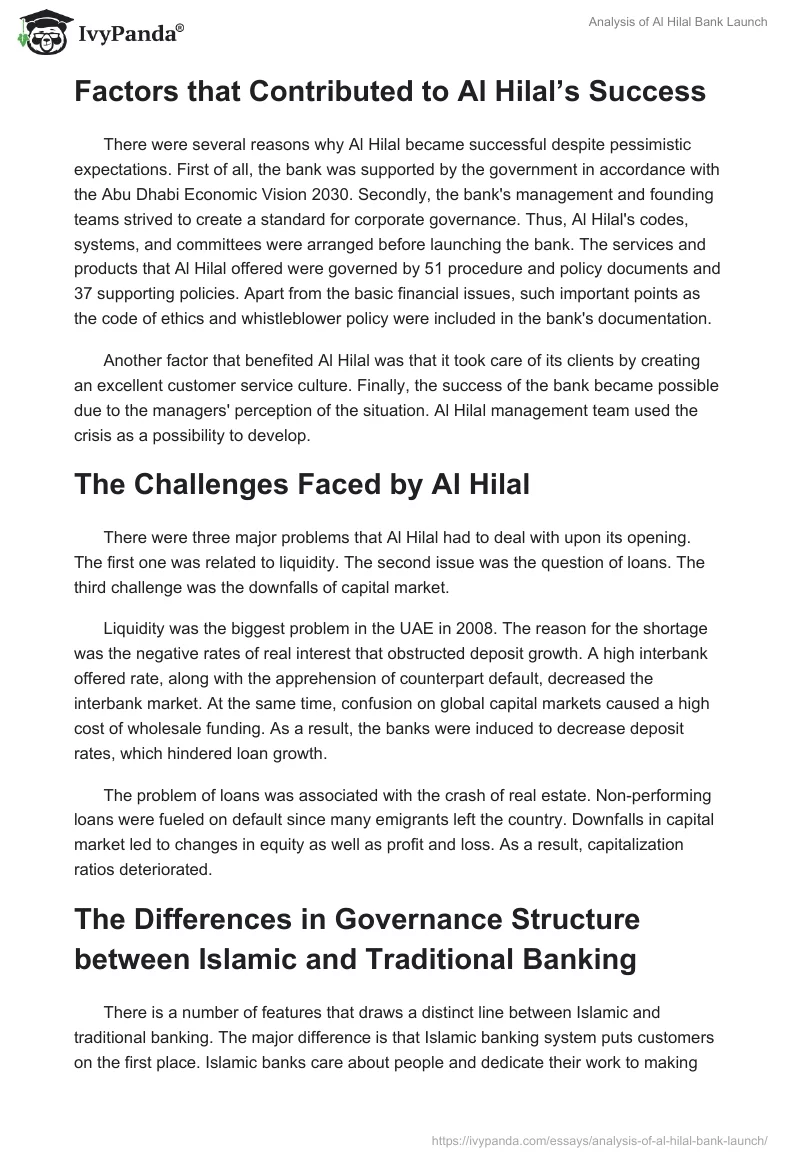 IvyPanda®

Analysis of Al Hilal Bank Launch

Factors that Contributed to Al Hilal's Success

There were several reasons why Al Hilal became successful despite pessimistic expectations. First of all, the bank was supported by the government in accordance with the Abu Dhabi Economic Vision 2030. Secondly, the bank's management and founding teams strived to create a standard for corporate governance. Thus, Al Hilal's codes, systems, and committees were arranged before launching the bank. The services and products that Al Hilal offered were governed by 51 procedure and policy documents and 37 supporting policies. Apart from the basic financial issues, such important points as the code of ethics and whistleblower policy were included in the bank's documentation.

Another factor that benefited Al Hilal was that it took care of its clients by creating an excellent customer service culture. Finally, the success of the bank became possible due to the managers' perception of the situation. Al Hilal management team used the crisis as a possibility to develop.

The Challenges Faced by Al Hilal

There were three major problems that Al Hilal had to deal with upon its opening. The first one was related to liquidity. The second issue was the question of loans. The third challenge was the downfalls of capital market.

Liquidity was the biggest problem in the UAE in 2008. The reason for the shortage was the negative rates of real interest that obstructed deposit growth. A high interbank offered rate, along with the apprehension of counterpart default, decreased the interbank market. At the same time, confusion on global capital markets caused a high cost of wholesale funding. As a result, the banks were induced to decrease deposit rates, which hindered loan growth.

The problem of loans was associated with the crash of real estate. Non-performing loans were fueled on default since many emigrants left the country. Downfalls in capital market led to changes in equity as well as profit and loss. As a result, capitalization ratios deteriorated.

The Differences in Governance Structure between Islamic and Traditional Banking

There is a number of features that draws a distinct line between Islamic and traditional banking. The major difference is that Islamic banking system puts customers on the first place. Islamic banks care about people and dedicate their work to making

https://ivypanda.com/essays/analysis-of-al-hilal-bank-launch/